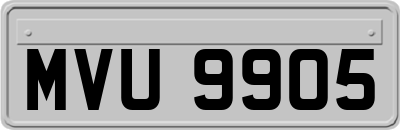 MVU 9905